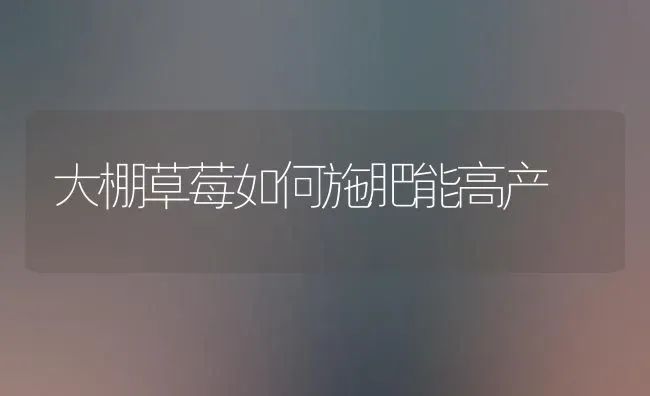 大棚草莓如何施肥能高产